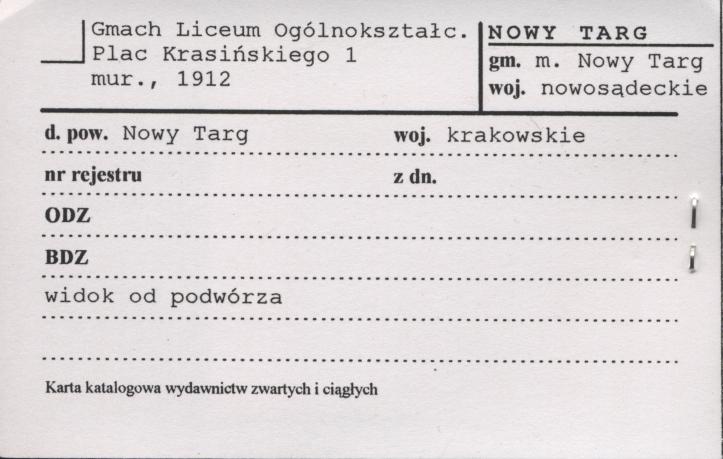 Gmach Liceum Ogólnokształc.
Plac Krasińskiego 1
mur., 1912

NOWY TARG
gm. m. Nowy Targ
woj. nowosądeckie

d. pow. Nowy Targ
woj. krakowskie

nr rejestru
z dn.

ODZ

BDZ

widok od podwórza

Karta katalogowa wydawnictw zwartych i ciągłych